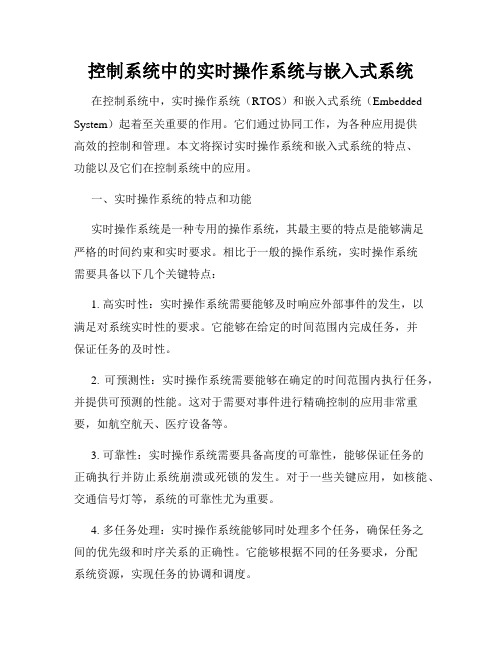 控制系统中的实时操作系统与嵌入式系统

在控制系统中，实时操作系统（RTOS）和嵌入式系统（Embedded System）起着至关重要的作用。它们通过协同工作，为各种应用提供高效的控制和管理。本文将探讨实时操作系统和嵌入式系统的特点、功能以及它们在控制系统中的应用。

一、实时操作系统的特点和功能

实时操作系统是一种专用的操作系统，其最主要的特点是能够满足严格的时间约束和实时要求。相比于一般的操作系统，实时操作系统需要具备以下几个关键特点：

1. 高实时性：实时操作系统需要能够及时响应外部事件的发生，以满足对系统实时性的要求。它能够在给定的时间范围内完成任务，并保证任务的及时性。

2. 可预测性：实时操作系统需要能够在确定的时间范围内执行任务，并提供可预测的性能。这对于需要对事件进行精确控制的应用非常重要，如航空航天、医疗设备等。

3. 可靠性：实时操作系统需要具备高度的可靠性，能够保证任务的正确执行并防止系统崩溃或死锁的发生。对于一些关键应用，如核能、交通信号灯等，系统的可靠性尤为重要。

4. 多任务处理：实时操作系统能够同时处理多个任务，确保任务之间的优先级和时序关系的正确性。它能够根据不同的任务要求，分配系统资源，实现任务的协调和调度。